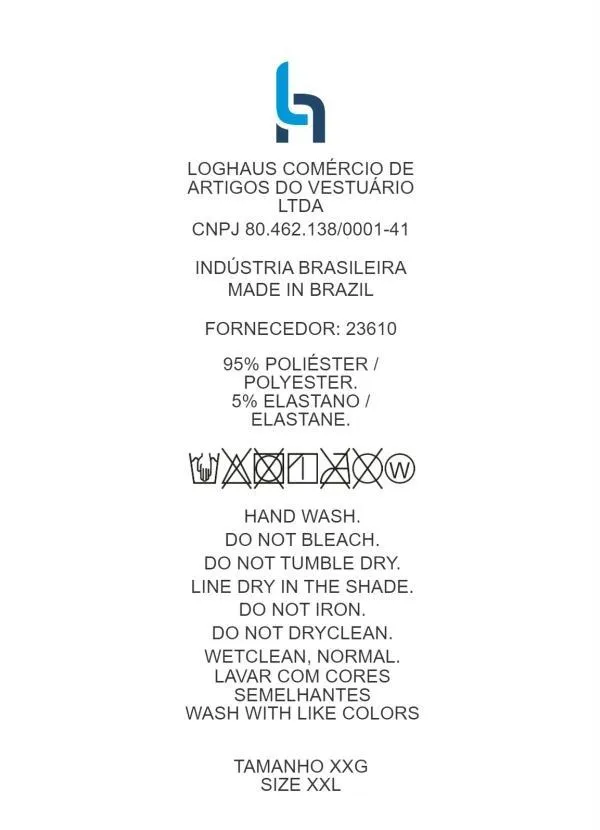 LOGHAUS COMÉRCIO DE ARTIGOS DO VESTUÁRIO LTDA

CNPJ 80.462.138/0001-41

INDÚSTRIA BRASILEIRA
MADE IN BRAZIL

FORNECEDOR: 23610

95% POLIÉSTER / POLYESTER.
5% ELASTANO / ELASTANE.

W

HAND WASH.
DO NOT BLEACH.
DO NOT TUMBLE DRY.
LINE DRY IN THE SHADE.
DO NOT IRON.
DO NOT DRYCLEAN.
WETCLEAN, NORMAL.
LAVAR COM CORES SEMELHANTES
WASH WITH LIKE COLORS

TAMANHO XXG
SIZE XXL